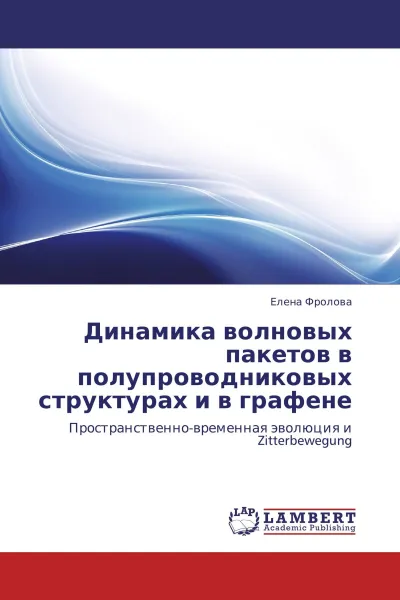 Елена Фролова

Динамика волновых пакетов в полупроводниковых структурах и в графене

Пространственно-временная эволюция и Zitterbewegung

LAP LAMBERT Academic Publishing